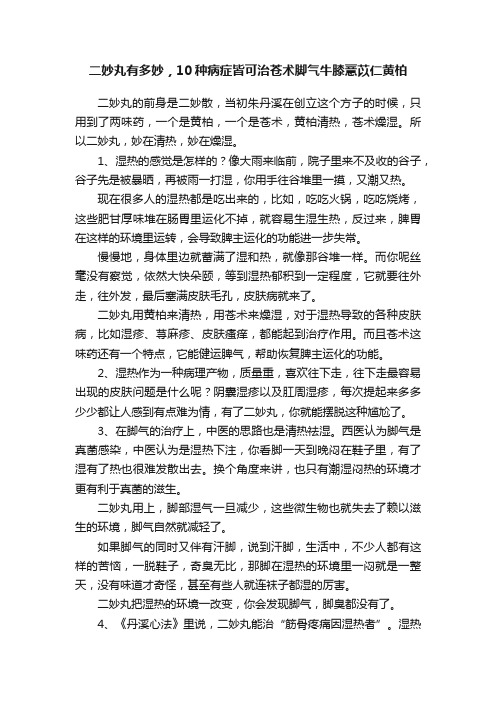 二妙丸有多妙，10种病症皆可治苍术脚气牛膝薏苡仁黄柏

二妙丸的前身是二妙散，当初朱丹溪在创立这个方子的时候，只用到了两味药，一个是黄柏，一个是苍术，黄柏清热，苍术燥湿。所以二妙丸，妙在清热，妙在燥湿。

1、湿热的感觉是怎样的？像大雨来临前，院子里来不及收的谷子，谷子先是被暴晒，再被雨一打湿，你用手往谷堆里一摸，又潮又热。

现在很多人的湿热都是吃出来的，比如，吃吃火锅，吃吃烧烤，这些肥甘厚味堆在肠胃里运化不掉，就容易生湿生热，反过来，脾胃在这样的环境里运转，会导致脾主运化的功能进一步失常。

慢慢地，身体里边就蓄满了湿和热，就像那谷堆一样。而你呢丝毫没有察觉，依然大快朵颐，等到湿热郁积到一定程度，它就要往外走，往外发，最后塞满皮肤毛孔，皮肤病就来了。

二妙丸用黄柏来清热，用苍术来燥湿，对于湿热导致的各种皮肤病，比如湿疹、荨麻疹、皮肤瘙痒，都能起到治疗作用。而且苍术这味药还有一个特点，它能健运脾气，帮助恢复脾主运化的功能。

2、湿热作为一种病理产物，质量重，喜欢往下走，往下走最容易出现的皮肤问题是什么呢？阴囊湿疹以及肛周湿疹，每次提起来多多少少都让人感到有点难为情，有了二妙丸，你就能摆脱这种尴尬了。

3、在脚气的治疗上，中医的思路也是清热祛湿。西医认为脚气是真菌感染，中医认为是湿热下注，你看脚一天到晚闷在鞋子里，有了湿有了热也很难发散出去。换个角度来讲，也只有潮湿闷热的环境才更有利于真菌的滋生。

二妙丸用上，脚部湿气一旦减少，这些微生物也就失去了赖以滋生的环境，脚气自然就减轻了。

如果脚气的同时又伴有汗脚，说到汗脚，生活中，不少人都有这样的苦恼，一脱鞋子，奇臭无比，那脚在湿热的环境里一闷就是一整天，没有味道才奇怪，甚至有些人就连袜子都湿的厉害。

二妙丸把湿热的环境一改变，你会发现脚气，脚臭都没有了。

4、《丹溪心法》里说，二妙丸能治“筋骨疼痛因湿热者”。湿热